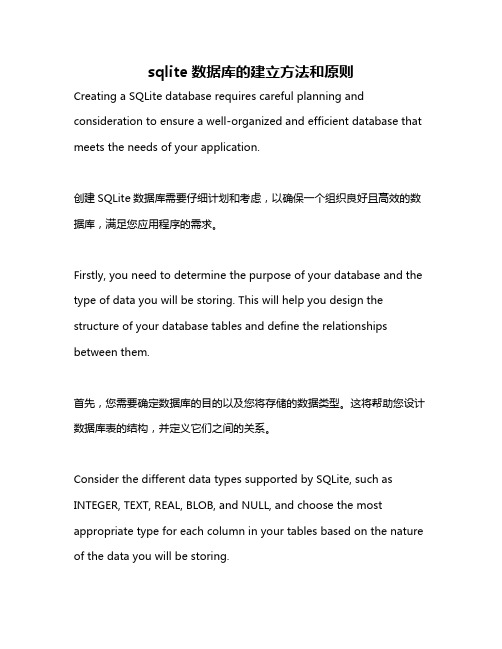 sqlite 数据库的建立方法和原则

Creating a SQLite database requires careful planning and consideration to ensure a well-organized and efficient database that meets the needs of your application.

创建 SQLite 数据库需要仔细计划和考虑，以确保一个组织良好且高效的数据库，满足您应用程序的需求。

Firstly, you need to determine the purpose of your database and the type of data you will be storing. This will help you design the structure of your database tables and define the relationships between them.

首先，您需要确定数据库的目的以及您将存储的数据类型。这将帮助您设计数据库表的结构，并定义它们之间的关系。

Consider the different data types supported by SQLite, such as INTEGER, TEXT, REAL, BLOB, and NULL, and choose the most appropriate type for each column in your tables based on the nature of the data you will be storing.